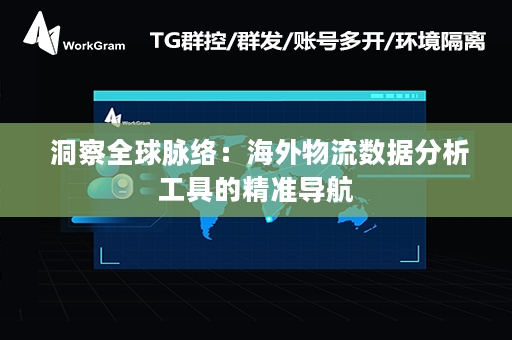 WorkGram

TG群控/群发/账号多开/环境隔离

WorkGram

洞察全球脉络：海外物流数据分析工具的精准导航